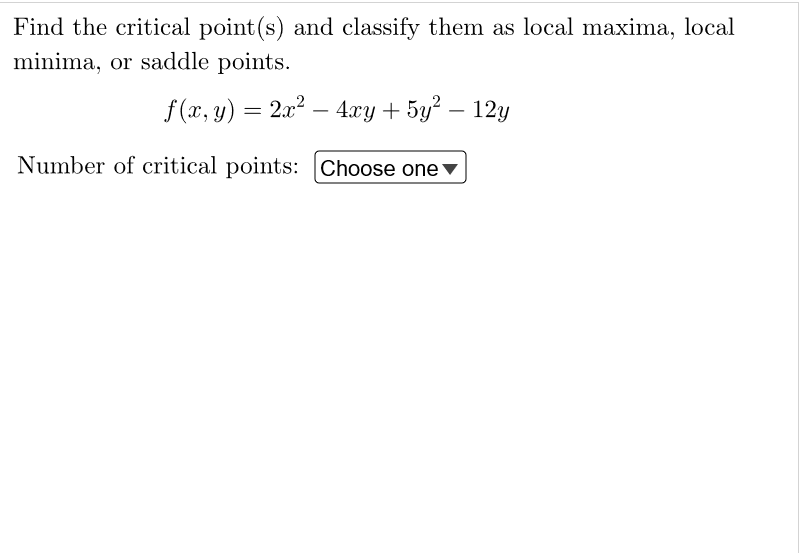 Find the critical point(s) and classify them as local maxima, local minima, or saddle points.

$f(x, y) = 2x^2 - 4xy + 5y^2 - 12y$

Number of critical points: Choose one